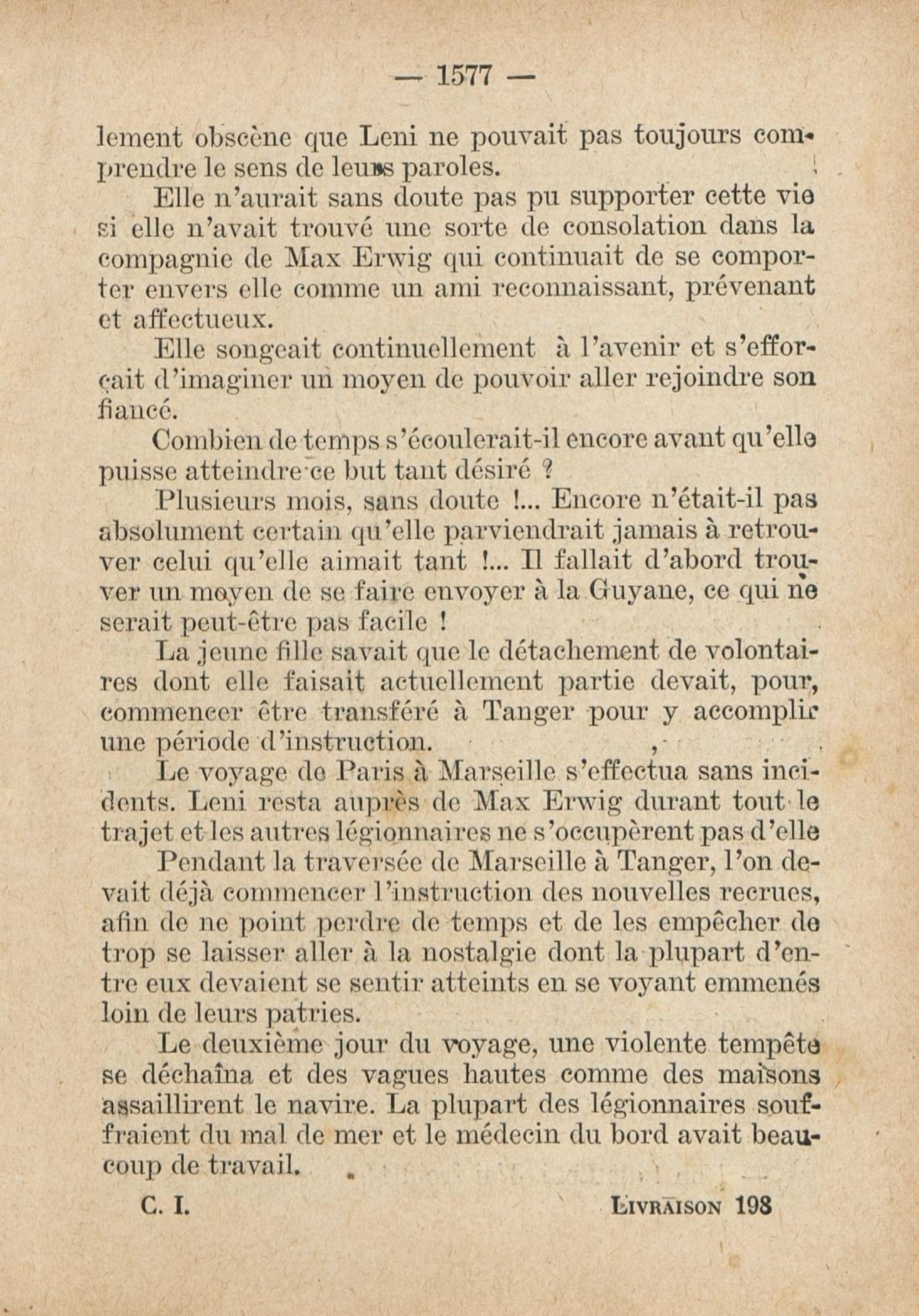 — 1577 —

lement obscène que Leni ne pouvait pas toujours comprendre le sens de leurs paroles.

Elle n'aurait sans doute pas pu supporter cette vie si elle n'avait trouvé une sorte de consolation dans la compagnie de Max Erwig qui continuait de se comporter envers elle comme un ami reconnaissant, prévenant et affectueux.

Elle songeait continuellement à l'avenir et s'efforçait d'imaginer un moyen de pouvoir aller rejoindre son fiancé.

Combien de temps s'écoulerait-il encore avant qu'elle puisse atteindre ce but tant désiré ?

Plusieurs mois, sans doute !... Encore n'était-il pas absolument certain qu'elle parviendrait jamais à retrouver celui qu'elle aimait tant !... Il fallait d'abord trouver un moyen de se faire envoyer à la Guyane, ce qui ne serait peut-être pas facile !

La jeune fille savait que le détachement de volontaires dont elle faisait actuellement partie devait, pour, commencer être transféré à Tanger pour y accomplir une période d'instruction.

Le voyage de Paris à Marseille s'effectua sans incidents. Leni resta auprès de Max Erwig durant tout le trajet et les autres légionnaires ne s'occupèrent pas d'elle

Pendant la traversée de Marseille à Tanger, l'on devait déjà commencer l'instruction des nouvelles recrues, afin de ne point perdre de temps et de les empêcher de trop se laisser aller à la nostalgie dont la plupart d'entre eux devaient se sentir atteints en se voyant emmenés loin de leurs patries.

Le deuxième jour du voyage, une violente tempête se déchaîna et des vagues hautes comme des maisons assaillirent le navire. La plupart des légionnaires souffraient du mal de mer et le médecin du bord avait beaucoup de travail.

C. I. LIVRAISON 198